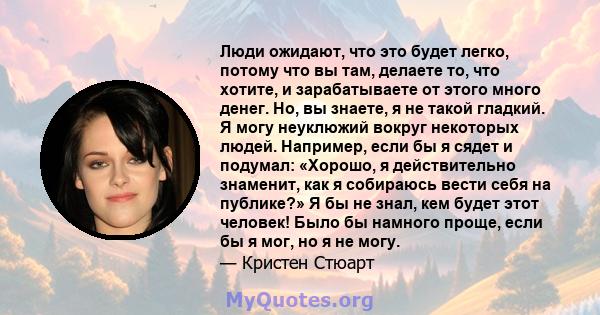 Люди ожидают, что это будет легко, потому что вы там, делаете то, что хотите, и зарабатываете от этого много денег. Но, вы знаете, я не такой гладкий. Я могу неуклюжий вокруг некоторых людей. Например, если бы я сядет и подумал: «Хорошо, я действительно знаменит, как я собираюсь вести себя на публике?» Я бы не знал, кем будет этот человек! Было бы намного проще, если бы я мог, но я не могу.
— Кристен Стюарт

MyQuotes.org